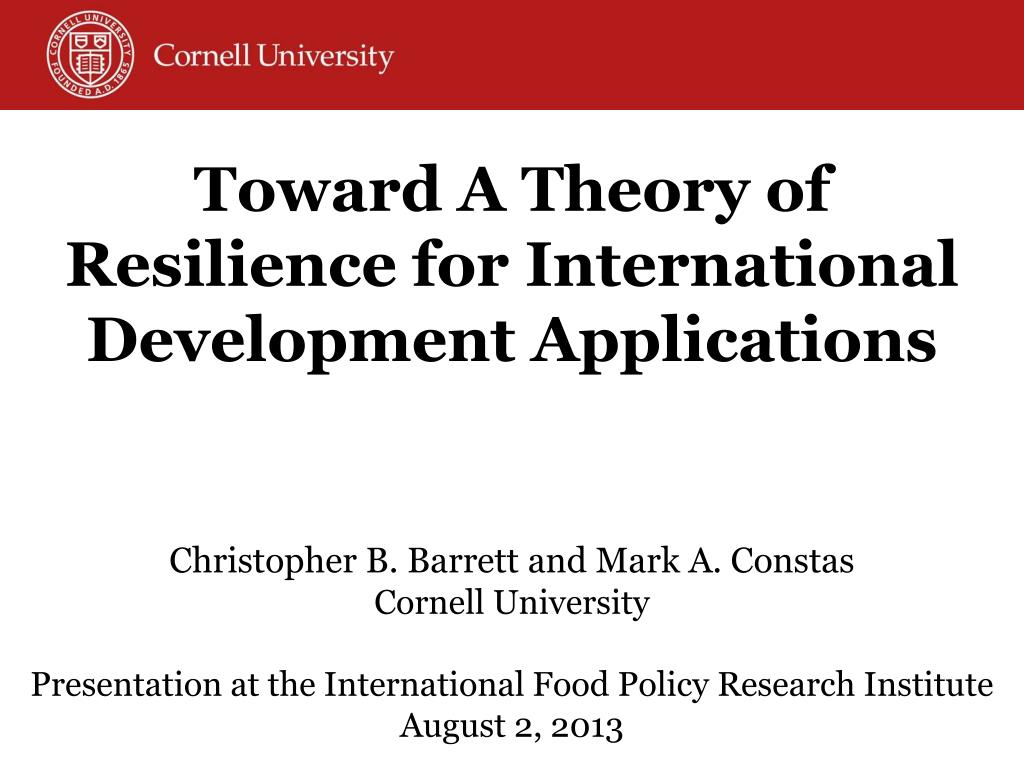 CORNELL UNIVERSITY FOUNDED A.D. 1865

Cornell University

Toward A Theory of Resilience for International Development Applications

Christopher B. Barrett and Mark A. Constas
Cornell University

Presentation at the International Food Policy Research Institute
August 2, 2013